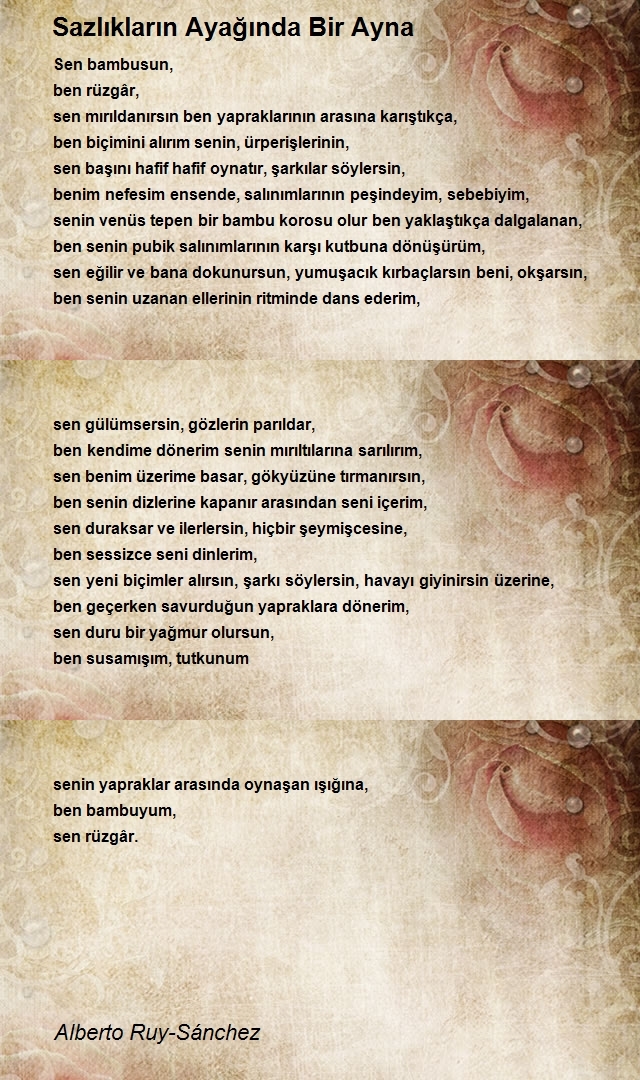 Sazlıkların Ayağında Bir Ayna

Sen bambusun,
ben rüzgâr,
sen mırıldanırsın ben yapraklarının arasına karıştıkça,
ben biçimini alırım senin, ürperişlerinin,
sen başını hafif hafif oynatır, şarkılar söylersin,
benim nefesim ensende, salınımlarının peşindeyim, sebebiyim,
senin venüs tepen bir bambu korosu olur ben yaklaştıkça dalgalanan,
ben senin pubik salınımlarının karşı kutbuna dönüşürüm,
sen eğilir ve bana dokunursun, yumuşacık kırbaçlarsın beni, okşarsın,
ben senin uzanan ellerinin ritminde dans ederim,

sen gülümsersin, gözlerin parıldar,
ben kendime dönerim senin mırıltılarına sarılırım,
sen benim üzerime basar, gökyüzüne tırmanırsın,
ben senin dizlerine kapanır arasından seni içerim,
sen duraksar ve ilerlersin, hiçbir şeymişcesine,
ben sessizce seni dinlerim,
sen yeni biçimler alırsın, şarkı söylersin, havayı giyinirsin üzerine,
ben geçerken savurduğun yapraklara dönerim,
sen duru bir yağmur olursun,
ben susamışım, tutkunum

senin yapraklar arasında oynaşan ışığına,
ben bambuyum,
sen rüzgâr.

Alberto Ruy-Sánchez